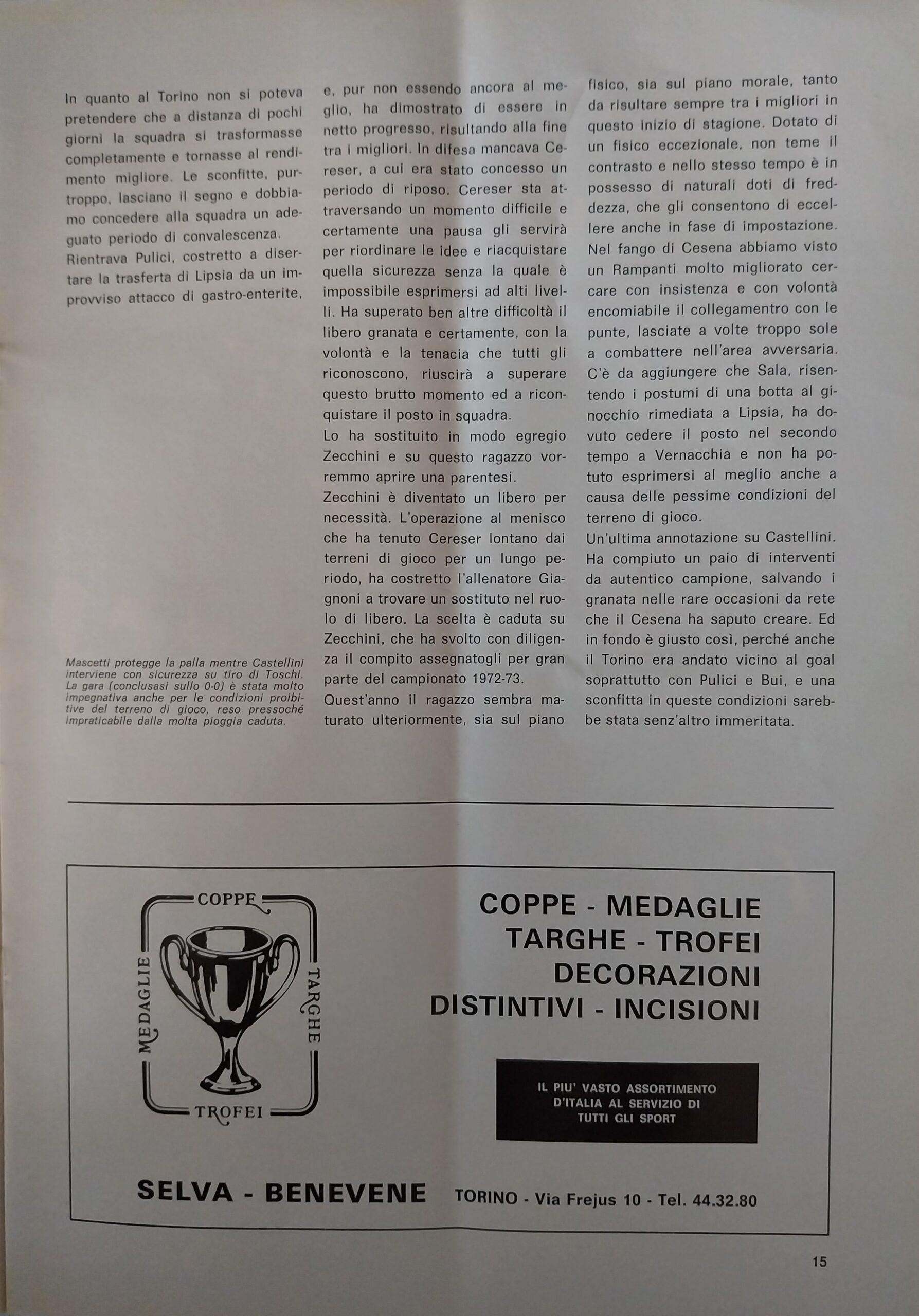 In quanto al Torino non si poteva pretendere che a distanza di pochi giorni la squadra si trasformasse completamente e tornasse al rendimento migliore. Le sconfitte, purtroppo, lasciano il segno e dobbiamo concedere alla squadra un adeguato periodo di convalescenza.
Rientrava Pulici, costretto a disertare la trasferta di Lipsia da un improvviso attacco di gastro-enterite,

Mascetti protegge la palla mentre Castellini interviene con sicurezza su tiro di Toschi. La gara (conclusasi sullo 0-0) è stata molto impegnativa anche per le condizioni proibitive del terreno di gioco, reso pressoché impraticabile dalla molta pioggia caduta.

e, pur non essendo ancora al meglio, ha dimostrato di essere in netto progresso, risultando alla fine tra i migliori. In difesa mancava Cereser, a cui era stato concesso un periodo di riposo. Cereser sta attraversando un momento difficile e certamente una pausa gli servirà per riordinare le idee e riacquistare quella sicurezza senza la quale è impossibile esprimersi ad alti livelli. Ha superato ben altre difficoltà il libero granata e certamente, con la volontà e la tenacia che tutti gli riconoscono, riuscirà a superare questo brutto momento ed a riconquistare il posto in squadra.
Lo ha sostituito in modo egregio Zecchini e su questo ragazzo vorremmo aprire una parentesi.
Zecchini è diventato un libero per necessità. L'operazione al menisco che ha tenuto Cereser lontano dai terreni di gioco per un lungo periodo, ha costretto l'allenatore Giagnoni a trovare un sostituto nel ruolo di libero. La scelta è caduta su Zecchini, che ha svolto con diligenza il compito assegnatogli per gran parte del campionato 1972-73.
Quest'anno il ragazzo sembra maturato ulteriormente, sia sul piano fisico, sia sul piano morale, tanto da risultare sempre tra i migliori in questo inizio di stagione. Dotato di un fisico eccezionale, non teme il contrasto e nello stesso tempo è in possesso di naturali doti di freddezza, che gli consentono di eccellere anche in fase di impostazione.
Nel fango di Cesena abbiamo visto un Rampanti molto migliorato cercare con insistenza e con volontà encomiabile il collegamentro con le punte, lasciate a volte troppo sole a combattere nell'area avversaria.
C'è da aggiungere che Sala, risentendo i postumi di una botta al ginocchio rimediata a Lipsia, ha dovuto cedere il posto nel secondo tempo a Vernacchia e non ha potuto esprimersi al meglio anche a causa delle pessime condizioni del terreno di gioco.
Un'ultima annotazione su Castellini. Ha compiuto un paio di interventi da autentico campione, salvando i granata nelle rare occasioni da rete che il Cesena ha saputo creare. Ed in fondo è giusto così, perché anche il Torino era andato vicino al goal soprattutto con Pulici e Bui, e una sconfitta in queste condizioni sarebbe stata senz'altro immeritata.

COPPE MEDAGLIE TARGHE TROFEI

COPPE - MEDAGLIE
TARGHE - TROFEI
DECORAZIONI
DISTINTIVI - INCISIONI

IL PIU' VASTO ASSORTIMENTO D'ITALIA AL SERVIZIO DI TUTTI GLI SPORT

SELVA - BENEVENE TORINO - Via Frejus 10 - Tel. 44.32.80

15